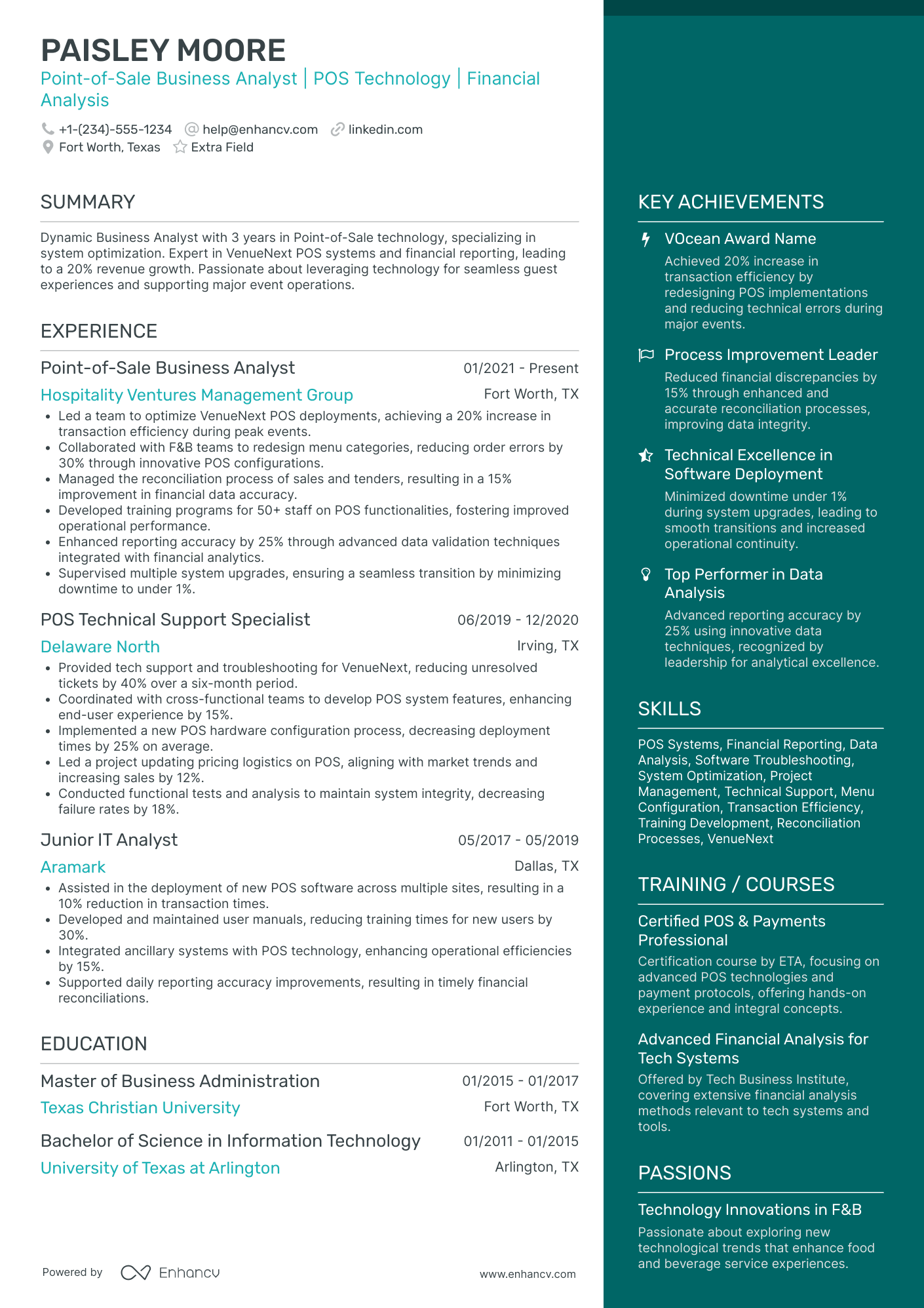 PAISLEY MOORE
Point-of-Sale Business Analyst | POS Technology | Financial Analysis

+1-(234)-555-1234 help@enhancv.com linkedin.com
Fort Worth, Texas Extra Field

SUMMARY

Dynamic Business Analyst with 3 years in Point-of-Sale technology, specializing in system optimization. Expert in VenueNext POS systems and financial reporting, leading to a 20% revenue growth. Passionate about leveraging technology for seamless guest experiences and supporting major event operations.

EXPERIENCE

Point-of-Sale Business Analyst 01/2021 - Present
Hospitality Ventures Management Group Fort Worth, TX
• Led a team to optimize VenueNext POS deployments, achieving a 20% increase in transaction efficiency during peak events.
• Collaborated with F&B teams to redesign menu categories, reducing order errors by 30% through innovative POS configurations.
• Managed the reconciliation process of sales and tenders, resulting in a 15% improvement in financial data accuracy.
• Developed training programs for 50+ staff on POS functionalities, fostering improved operational performance.
• Enhanced reporting accuracy by 25% through advanced data validation techniques integrated with financial analytics.
• Supervised multiple system upgrades, ensuring a seamless transition by minimizing downtime to under 1%.

POS Technical Support Specialist 06/2019 - 12/2020
Delaware North Irving, TX
• Provided tech support and troubleshooting for VenueNext, reducing unresolved tickets by 40% over a six-month period.
• Coordinated with cross-functional teams to develop POS system features, enhancing end-user experience by 15%.
• Implemented a new POS hardware configuration process, decreasing deployment times by 25% on average.
• Led a project updating pricing logistics on POS, aligning with market trends and increasing sales by 12%.
• Conducted functional tests and analysis to maintain system integrity, decreasing failure rates by 18%.

Junior IT Analyst 05/2017 - 05/2019
Aramark Dallas, TX
• Assisted in the deployment of new POS software across multiple sites, resulting in a 10% reduction in transaction times.
• Developed and maintained user manuals, reducing training times for new users by 30%.
• Integrated ancillary systems with POS technology, enhancing operational efficiencies by 15%.
• Supported daily reporting accuracy improvements, resulting in timely financial reconciliations.

EDUCATION

Master of Business Administration 01/2015 - 01/2017
Texas Christian University Fort Worth, TX

Bachelor of Science in Information Technology 01/2011 - 01/2015
University of Texas at Arlington Arlington, TX

Powered by Enhancv www.enhancv.com

KEY ACHIEVEMENTS

VOcean Award Name
Achieved 20% increase in transaction efficiency by redesigning POS implementations and reducing technical errors during major events.

Process Improvement Leader
Reduced financial discrepancies by 15% through enhanced and accurate reconciliation processes, improving data integrity.

Technical Excellence in Software Deployment
Minimized downtime under 1% during system upgrades, leading to smooth transitions and increased operational continuity.

Top Performer in Data Analysis
Advanced reporting accuracy by 25% using innovative data techniques, recognized by leadership for analytical excellence.

SKILLS

POS Systems, Financial Reporting, Data Analysis, Software Troubleshooting, System Optimization, Project Management, Technical Support, Menu Configuration, Transaction Efficiency, Training Development, Reconciliation Processes, VenueNext

TRAINING / COURSES

Certified POS & Payments Professional
Certification course by ETA, focusing on advanced POS technologies and payment protocols, offering hands-on experience and integral concepts.

Advanced Financial Analysis for Tech Systems
Offered by Tech Business Institute, covering extensive financial analysis methods relevant to tech systems and tools.

PASSIONS

Technology Innovations in F&B
Passionate about exploring new technological trends that enhance food and beverage service experiences.